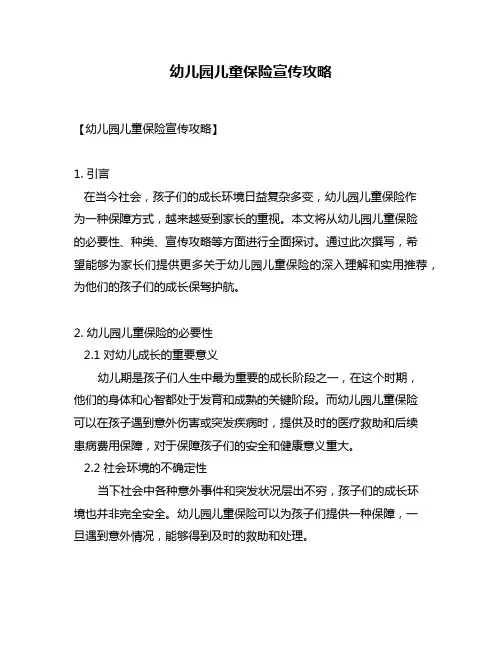 幼儿园儿童保险宣传攻略

【幼儿园儿童保险宣传攻略】

1. 引言

在当今社会，孩子们的成长环境日益复杂多变，幼儿园儿童保险作为一种保障方式，越来越受到家长的重视。本文将从幼儿园儿童保险的必要性、种类、宣传攻略等方面进行全面探讨。通过此次撰写，希望能够为家长们提供更多关于幼儿园儿童保险的深入理解和实用推荐，为他们的孩子们的成长保驾护航。

2. 幼儿园儿童保险的必要性

2.1 对幼儿成长的重要意义

幼儿期是孩子们人生中最为重要的成长阶段之一，在这个时期，他们的身体和心智都处于发育和成熟的关键阶段。而幼儿园儿童保险可以在孩子遇到意外伤害或突发疾病时，提供及时的医疗救助和后续患病费用保障，对于保障孩子们的安全和健康意义重大。

2.2 社会环境的不确定性

当下社会中各种意外事件和突发状况层出不穷，孩子们的成长环境也并非完全安全。幼儿园儿童保险可以为孩子们提供一种保障，一旦遇到意外情况，能够得到及时的救助和处理。